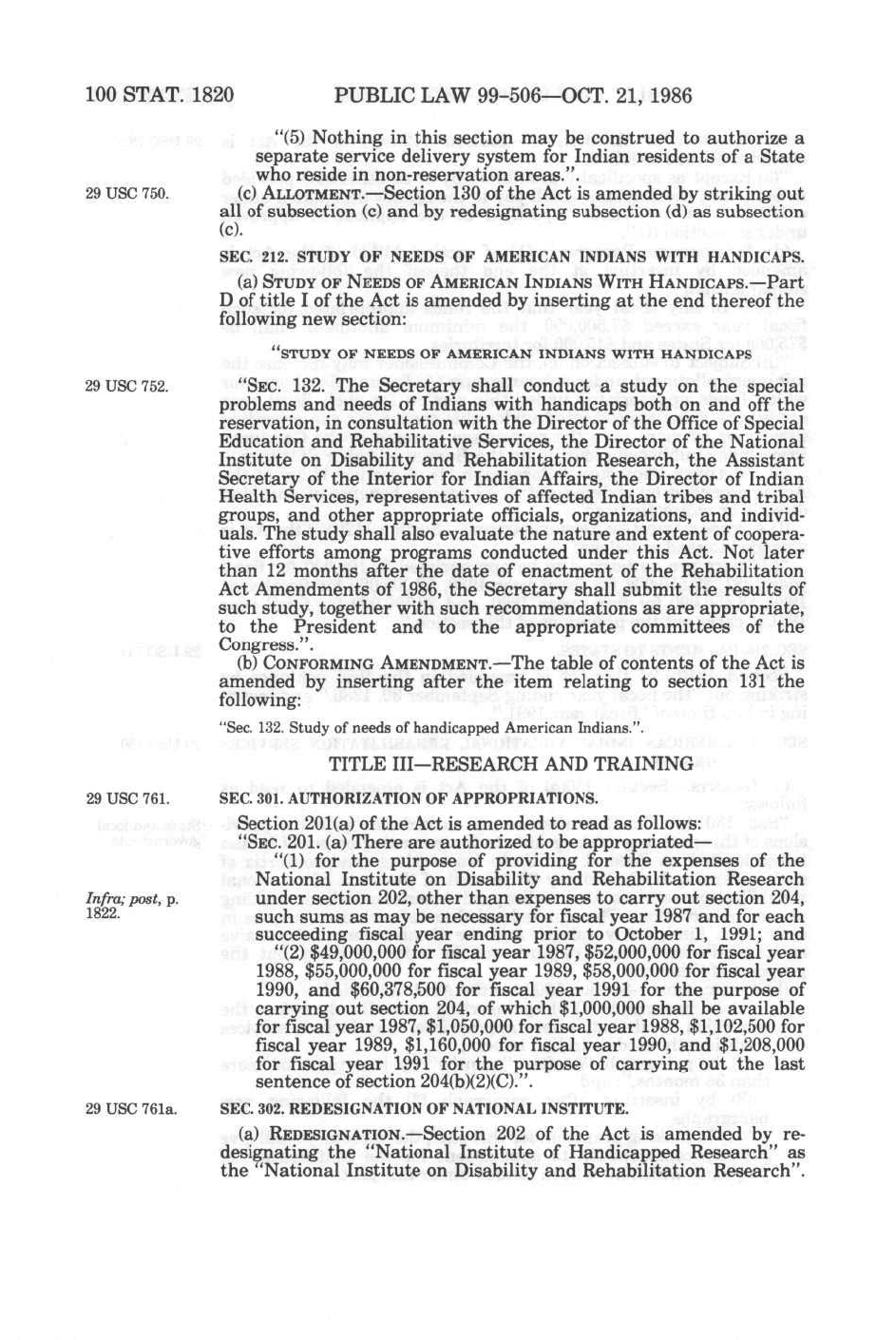 100 STAT. 1820 PUBLIC LAW 99-506—OCT. 21, 1986

"(5) Nothing in this section may be construed to authorize a separate service delivery system for Indian residents of a State who reside in non-reservation areas.".

29 USC 750.

(c) ALLOTMENT.—Section 130 of the Act is amended by striking out all of subsection (c) and by redesignating subsection (d) as subsection (c).

SEC. 212. STUDY OF NEEDS OF AMERICAN INDIANS WITH HANDICAPS.

(a) STUDY OF NEEDS OF AMERICAN INDIANS WITH HANDICAPS.—Part D of title I of the Act is amended by inserting at the end thereof the following new section:

"STUDY OF NEEDS OF AMERICAN INDIANS WITH HANDICAPS

29 USC 752.

"SEC. 132. The Secretary shall conduct a study on the special problems and needs of Indians with handicaps both on and off the reservation, in consultation with the Director of the Office of Special Education and Rehabilitative Services, the Director of the National Institute on Disability and Rehabilitation Research, the Assistant Secretary of the Interior for Indian Affairs, the Director of Indian Health Services, representatives of affected Indian tribes and tribal groups, and other appropriate officials, organizations, and individuals. The study shall also evaluate the nature and extent of cooperative efforts among programs conducted under this Act. Not later than 12 months after the date of enactment of the Rehabilitation Act Amendments of 1986, the Secretary shall submit the results of such study, together with such recommendations as are appropriate, to the President and to the appropriate committees of the Congress.".

(b) CONFORMING AMENDMENT.—The table of contents of the Act is amended by inserting after the item relating to section 131 the following:

"Sec. 132. Study of needs of handicapped American Indians.".

TITLE III—RESEARCH AND TRAINING

29 USC 761.

SEC. 301. AUTHORIZATION OF APPROPRIATIONS.

Section 201(a) of the Act is amended to read as follows:

"SEC. 201. (a) There are authorized to be appropriated—

"(1) for the purpose of providing for the expenses of the National Institute on Disability and Rehabilitation Research under section 202, other than expenses to carry out section 204, such sums as may be necessary for fiscal year 1987 and for each succeeding fiscal year ending prior to October 1, 1991; and

Infra; post, p. 1822.

"(2) $49,000,000 for fiscal year 1987, $52,000,000 for fiscal year 1988, $55,000,000 for fiscal year 1989, $58,000,000 for fiscal year 1990, and $60,378,500 for fiscal year 1991 for the purpose of carrying out section 204, of which $1,000,000 shall be available for fiscal year 1987, $1,050,000 for fiscal year 1988, $1,102,500 for fiscal year 1989, $1,160,000 for fiscal year 1990, and $1,208,000 for fiscal year 1991 for the purpose of carrying out the last sentence of section 204(b)(2)(C).".

29 USC 761a.

SEC. 302. REDESIGNATION OF NATIONAL INSTITUTE.

(a) REDESIGNATION.—Section 202 of the Act is amended by redesignating the "National Institute of Handicapped Research" as the "National Institute on Disability and Rehabilitation Research".